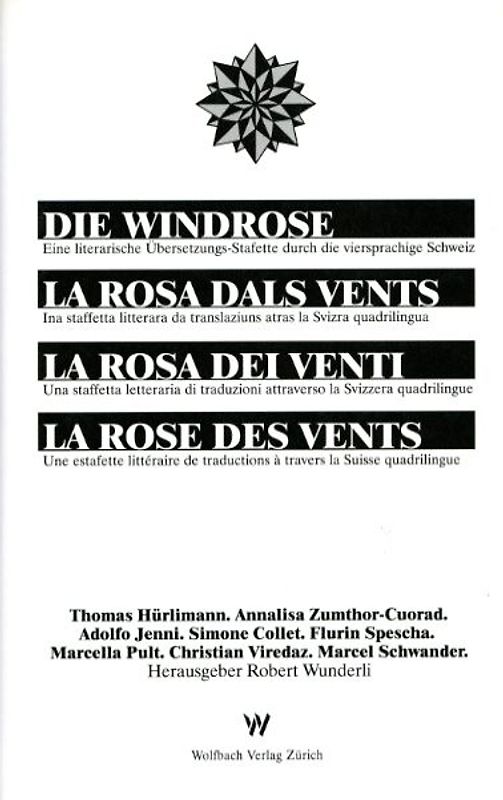 DIE WINDROSE
Eine literarische Übersetzungs-Stafette durch die viersprachige Schweiz

LA ROSA DALS VENTS
Ina staffetta litterara da translaziuns atras la Svizra quadrilingua

LA ROSA DEI VENTI
Una staffetta letteraria di traduzioni attraverso la Svizzera quadrilingue

LA ROSE DES VENTS
Une estafette littéraire de traductions à travers la Suisse quadrilingue

Thomas Hürlimann. Annalisa Zumthor-Cuorad. Adolfo Jenni. Simone Collet. Flurin Spescha. Marcella Pult. Christian Viredaz. Marcel Schwander.
Herausgeber Robert Wunderli

W

Wolfbach Verlag Zürich